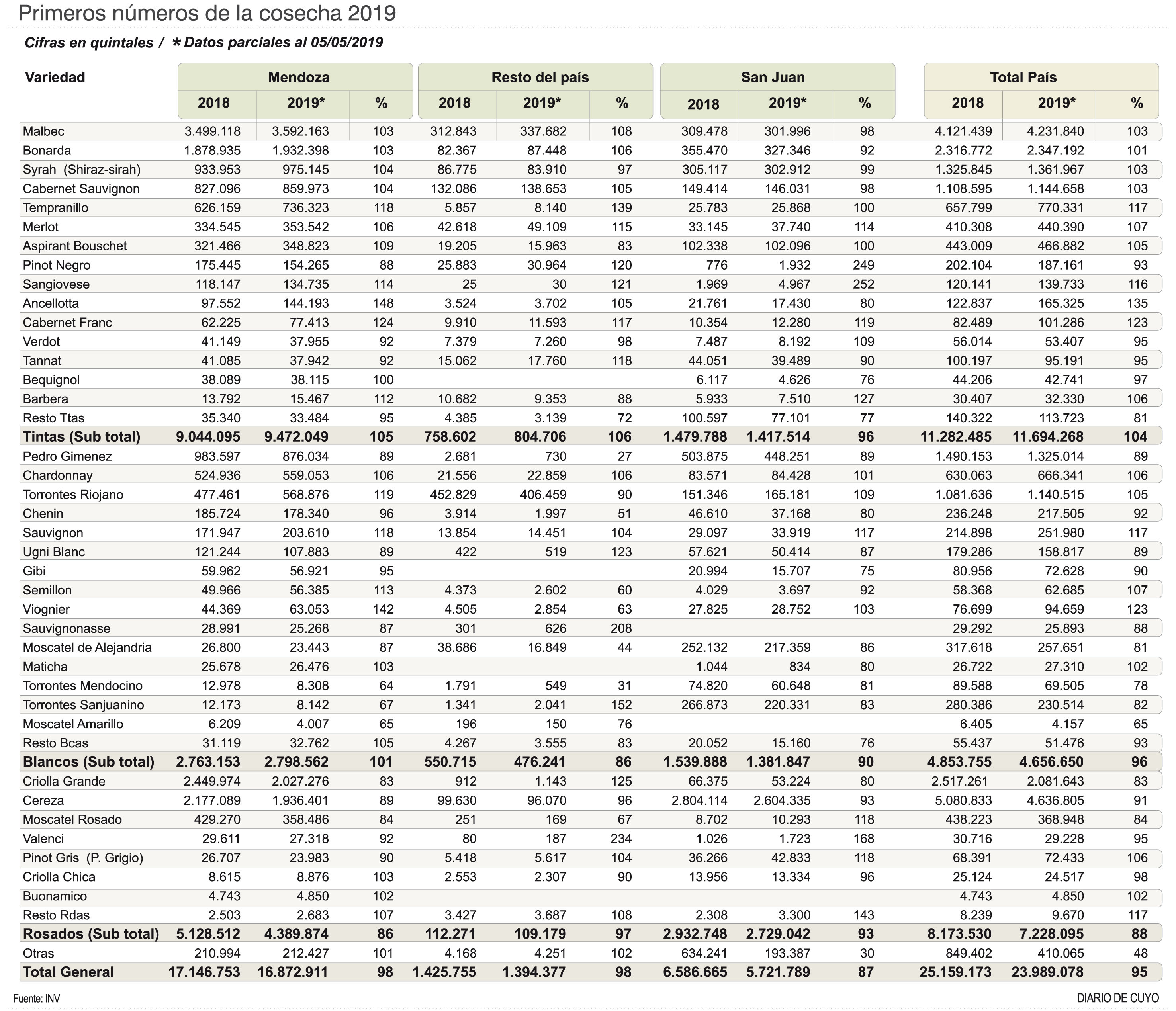 Primeros números de la cosecha 2019

Cifras en quintales / * Datos parciales al 05/05/2019

| Variedad | Mendoza 2018 | Mendoza 2019* | Mendoza % | Resto del país 2018 | Resto del país 2019* | Resto del país % | San Juan 2018 | San Juan 2019* | San Juan % | Total País 2018 | Total País 2019* | Total País % |
|---|---|---|---|---|---|---|---|---|---|---|---|---|
| Malbec | 3.499.118 | 3.592.163 | 103 | 312.843 | 337.682 | 108 | 309.478 | 301.996 | 98 | 4.121.439 | 4.231.840 | 103 |
| Bonarda | 1.878.935 | 1.932.398 | 103 | 82.367 | 87.448 | 106 | 355.470 | 327.346 | 92 | 2.316.772 | 2.347.192 | 101 |
| Syrah (Shiraz-sirah) | 933.953 | 975.145 | 104 | 86.775 | 83.910 | 97 | 305.117 | 302.912 | 99 | 1.325.845 | 1.361.967 | 103 |
| Cabernet Sauvignon | 827.096 | 859.973 | 104 | 132.086 | 138.653 | 105 | 149.414 | 146.031 | 98 | 1.108.595 | 1.144.658 | 103 |
| Tempranillo | 626.159 | 736.323 | 118 | 5.857 | 8.140 | 139 | 25.783 | 25.868 | 100 | 657.799 | 770.331 | 117 |
| Merlot | 334.545 | 353.542 | 106 | 42.618 | 49.109 | 115 | 33.145 | 37.740 | 114 | 410.308 | 440.390 | 107 |
| Aspirant Bouschet | 321.466 | 348.823 | 109 | 19.205 | 15.963 | 83 | 102.338 | 102.096 | 100 | 443.009 | 466.882 | 105 |
| Pinot Negro | 175.445 | 154.265 | 88 | 25.883 | 30.964 | 120 | 776 | 1.932 | 249 | 202.104 | 187.161 | 93 |
| Sangiovese | 118.147 | 134.735 | 114 | 25 | 30 | 121 | 1.969 | 4.967 | 252 | 120.141 | 139.733 | 116 |
| Ancellotta | 97.552 | 144.193 | 148 | 3.524 | 3.702 | 105 | 21.761 | 17.430 | 80 | 122.837 | 165.325 | 135 |
| Cabernet Franc | 62.225 | 77.413 | 124 | 9.910 | 11.593 | 117 | 10.354 | 12.280 | 119 | 82.489 | 101.286 | 123 |
| Verdot | 41.149 | 37.955 | 92 | 7.379 | 7.260 | 98 | 7.487 | 8.192 | 109 | 56.014 | 53.407 | 95 |
| Tannat | 41.085 | 37.942 | 92 | 15.062 | 17.760 | 118 | 44.051 | 39.489 | 90 | 100.197 | 95.191 | 95 |
| Bequignol | 38.089 | 38.115 | 100 | | | | 6.117 | 4.626 | 76 | 44.206 | 42.741 | 97 |
| Barbera | 13.792 | 15.467 | 112 | 10.682 | 9.353 | 88 | 5.933 | 7.510 | 127 | 30.407 | 32.330 | 106 |
| Resto Ttas | 35.340 | 33.484 | 95 | 4.385 | 3.139 | 72 | 100.597 | 77.101 | 77 | 140.322 | 113.723 | 81 |
| Tintas (Sub total) | 9.044.095 | 9.472.049 | 105 | 758.602 | 804.706 | 106 | 1.479.788 | 1.417.514 | 96 | 11.282.485 | 11.694.268 | 104 |
| Pedro Gimenez | 983.597 | 876.034 | 89 | 2.681 | 730 | 27 | 503.875 | 448.251 | 89 | 1.490.153 | 1.325.014 | 89 |
| Chardonnay | 524.936 | 559.053 | 106 | 21.556 | 22.859 | 106 | 83.571 | 84.428 | 101 | 630.063 | 666.341 | 106 |
| Torrontes Riojano | 477.461 | 568.876 | 119 | 452.829 | 406.459 | 90 | 151.346 | 165.181 | 109 | 1.081.636 | 1.140.515 | 105 |
| Chenin | 185.724 | 178.340 | 96 | 3.914 | 1.997 | 51 | 46.610 | 37.168 | 80 | 236.248 | 217.505 | 92 |
| Sauvignon | 171.947 | 203.610 | 118 | 13.854 | 14.451 | 104 | 29.097 | 33.919 | 117 | 214.898 | 251.980 | 117 |
| Ugni Blanc | 121.244 | 107.883 | 89 | 422 | 519 | 123 | 57.621 | 50.414 | 87 | 179.286 | 158.817 | 89 |
| Gibi | 59.962 | 56.921 | 95 | | | | 20.994 | 15.707 | 75 | 80.956 | 72.628 | 90 |
| Semillon | 49.966 | 56.385 | 113 | 4.373 | 2.602 | 60 | 4.029 | 3.697 | 92 | 58.368 | 62.685 | 107 |
| Viognier | 44.369 | 63.053 | 142 | 4.505 | 2.854 | 63 | 27.825 | 28.752 | 103 | 76.699 | 94.659 | 123 |
| Sauvignonasse | 28.991 | 25.268 | 87 | 301 | 626 | 208 | | | | 29.292 | 25.893 | 88 |
| Moscatel de Alejandria | 26.800 | 23.443 | 87 | 38.686 | 16.849 | 44 | 252.132 | 217.359 | 86 | 317.618 | 257.651 | 81 |
| Maticha | 25.678 | 26.476 | 103 | | | | 1.044 | 834 | 80 | 26.722 | 27.310 | 102 |
| Torrontes Mendocino | 12.978 | 8.308 | 64 | 1.791 | 549 | 31 | 74.820 | 60.648 | 81 | 89.588 | 69.505 | 78 |
| Torrontes Sanjuanino | 12.173 | 8.142 | 67 | 1.341 | 2.041 | 152 | 266.873 | 220.331 | 83 | 280.386 | 230.514 | 82 |
| Moscatel Amarillo | 6.209 | 4.007 | 65 | 196 | 150 | 76 | | | | 6.405 | 4.157 | 65 |
| Resto Bcas | 31.119 | 32.762 | 105 | 4.267 | 3.555 | 83 | 20.052 | 15.160 | 76 | 55.437 | 51.476 | 93 |
| Blancos (Sub total) | 2.763.153 | 2.798.562 | 101 | 550.715 | 476.241 | 86 | 1.539.888 | 1.381.847 | 90 | 4.853.755 | 4.656.650 | 96 |
| Criolla Grande | 2.449.974 | 2.027.276 | 83 | 912 | 1.143 | 125 | 66.375 | 53.224 | 80 | 2.517.261 | 2.081.643 | 83 |
| Cereza | 2.177.089 | 1.936.401 | 89 | 99.630 | 96.070 | 96 | 2.804.114 | 2.604.335 | 93 | 5.080.833 | 4.636.805 | 91 |
| Moscatel Rosado | 429.270 | 358.486 | 84 | 251 | 169 | 67 | 8.702 | 10.293 | 118 | 438.223 | 368.948 | 84 |
| Valenci | 29.611 | 27.318 | 92 | 80 | 187 | 234 | 1.026 | 1.723 | 168 | 30.716 | 29.228 | 95 |
| Pinot Gris (P. Grigio) | 26.707 | 23.983 | 90 | 5.418 | 5.617 | 104 | 36.266 | 42.833 | 118 | 68.391 | 72.433 | 106 |
| Criolla Chica | 8.615 | 8.876 | 103 | 2.553 | 2.307 | 90 | 13.956 | 13.334 | 96 | 25.124 | 24.517 | 98 |
| Buonamico | 4.743 | 4.850 | 102 | | | | | | | 4.743 | 4.850 | 102 |
| Resto Rdas | 2.503 | 2.683 | 107 | 3.427 | 3.687 | 108 | 2.308 | 3.300 | 143 | 8.239 | 9.670 | 117 |
| Rosados (Sub total) | 5.128.512 | 4.389.874 | 86 | 112.271 | 109.179 | 97 | 2.932.748 | 2.729.042 | 93 | 8.173.530 | 7.228.095 | 88 |
| Otras | 210.994 | 212.427 | 101 | 4.168 | 4.251 | 102 | 634.241 | 193.387 | 30 | 849.402 | 410.065 | 48 |
| Total General | 17.146.753 | 16.872.911 | 98 | 1.425.755 | 1.394.377 | 98 | 6.586.665 | 5.721.789 | 87 | 25.159.173 | 23.989.078 | 95 |

Fuente: INV

DIARIO DE CUYO